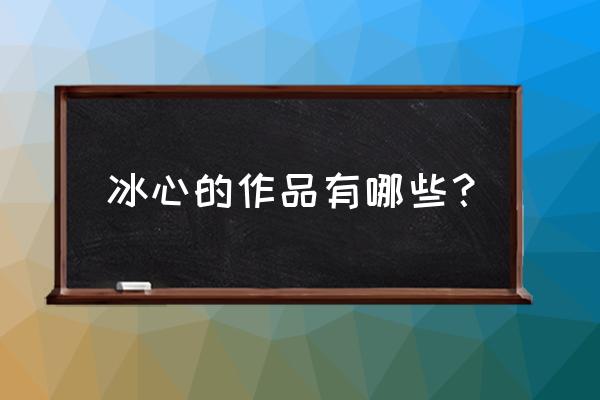 冰心的作品有哪些？